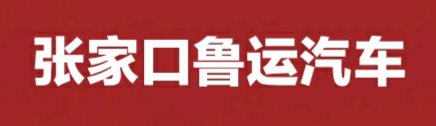 张家口鲁运汽车